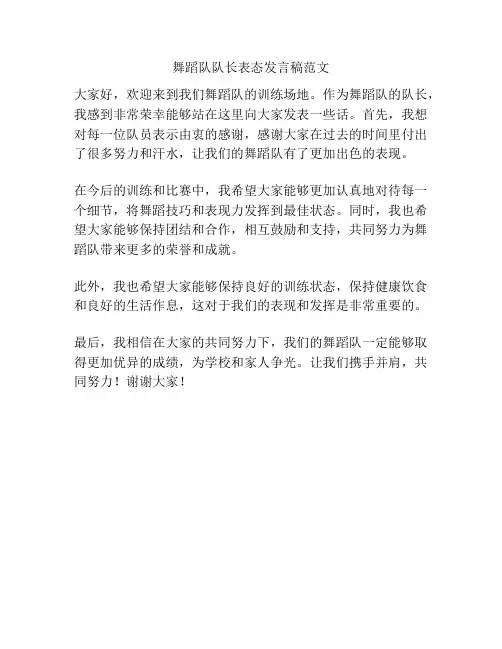 舞蹈队队长表态发言稿范文

大家好，欢迎来到我们舞蹈队的训练场地。作为舞蹈队的队长，我感到非常荣幸能够站在这里向大家发表一些话。首先，我想对每一位队员表示由衷的感谢，感谢大家在过去的时间里付出了很多努力和汗水，让我们的舞蹈队有了更加出色的表现。

在今后的训练和比赛中，我希望大家能够更加认真地对待每一个细节，将舞蹈技巧和表现力发挥到最佳状态。同时，我也希望大家能够保持团结和合作，相互鼓励和支持，共同努力为舞蹈队带来更多的荣誉和成就。

此外，我也希望大家能够保持良好的训练状态，保持健康饮食和良好的生活作息，这对于我们的表现和发挥是非常重要的。

最后，我相信在大家的共同努力下，我们的舞蹈队一定能够取得更加优异的成绩，为学校和家人争光。让我们携手并肩，共同努力！谢谢大家！